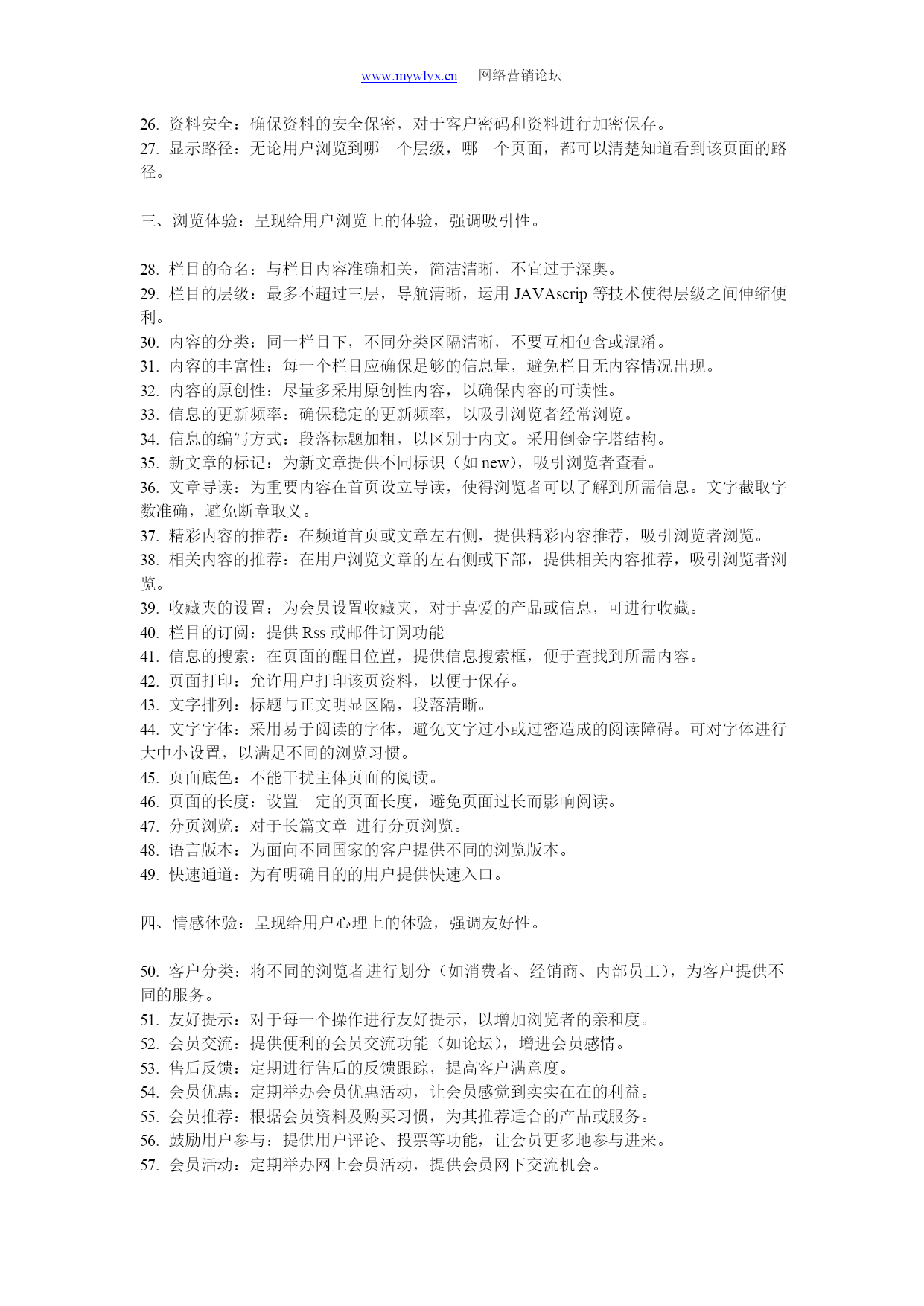 www.mywlyx.cn　网络营销论坛

26. 资料安全：确保资料的安全保密，对于客户密码和资料进行加密保存。
27. 显示路径：无论用户浏览到哪一个层级，哪一个页面，都可以清楚知道看到该页面的路径。

三、浏览体验：呈现给用户浏览上的体验，强调吸引性。

28. 栏目的命名：与栏目内容准确相关，简洁清晰，不宜过于深奥。
29. 栏目的层级：最多不超过三层，导航清晰，运用 JAVAscrip 等技术使得层级之间伸缩便利。
30. 内容的分类：同一栏目下，不同分类区隔清晰，不要互相包含或混淆。
31. 内容的丰富性：每一个栏目应确保足够的信息量，避免栏目无内容情况出现。
32. 内容的原创性：尽量多采用原创性内容，以确保内容的可读性。
33. 信息的更新频率：确保稳定的更新频率，以吸引浏览者经常浏览。
34. 信息的编写方式：段落标题加粗，以区别于内文。采用倒金字塔结构。
35. 新文章的标记：为新文章提供不同标识（如 new），吸引浏览者查看。
36. 文章导读：为重要内容在首页设立导读，使得浏览者可以了解到所需信息。文字截取字数准确，避免断章取义。
37. 精彩内容的推荐：在频道首页或文章左右侧，提供精彩内容推荐，吸引浏览者浏览。
38. 相关内容的推荐：在用户浏览文章的左右侧或下部，提供相关内容推荐，吸引浏览者浏览。
39. 收藏夹的设置：为会员设置收藏夹，对于喜爱的产品或信息，可进行收藏。
40. 栏目的订阅：提供 Rss 或邮件订阅功能
41. 信息的搜索：在页面的醒目位置，提供信息搜索框，便于查找到所需内容。
42. 页面打印：允许用户打印该页资料，以便于保存。
43. 文字排列：标题与正文明显区隔，段落清晰。
44. 文字字体：采用易于阅读的字体，避免文字过小或过密造成的阅读障碍。可对字体进行大中小设置，以满足不同的浏览习惯。
45. 页面底色：不能干扰主体页面的阅读。
46. 页面的长度：设置一定的页面长度，避免页面过长而影响阅读。
47. 分页浏览：对于长篇文章 进行分页浏览。
48. 语言版本：为面向不同国家的客户提供不同的浏览版本。
49. 快速通道：为有明确目的的用户提供快速入口。

四、情感体验：呈现给用户心理上的体验，强调友好性。

50. 客户分类：将不同的浏览者进行划分（如消费者、经销商、内部员工），为客户提供不同的服务。
51. 友好提示：对于每一个操作进行友好提示，以增加浏览者的亲和度。
52. 会员交流：提供便利的会员交流功能（如论坛），增进会员感情。
53. 售后反馈：定期进行售后的反馈跟踪，提高客户满意度。
54. 会员优惠：定期举办会员优惠活动，让会员感觉到实实在在的利益。
55. 会员推荐：根据会员资料及购买习惯，为其推荐适合的产品或服务。
56. 鼓励用户参与：提供用户评论、投票等功能，让会员更多地参与进来。
57. 会员活动：定期举办网上会员活动，提供会员网下交流机会。